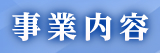 事業内容